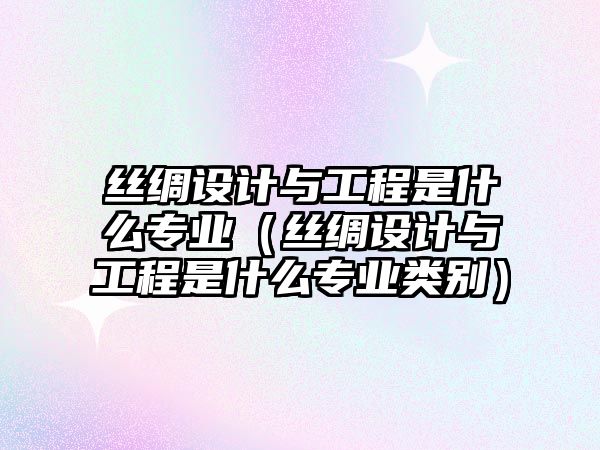 丝绸设计与工程是什么专业（丝绸设计与工程是什么专业类别）